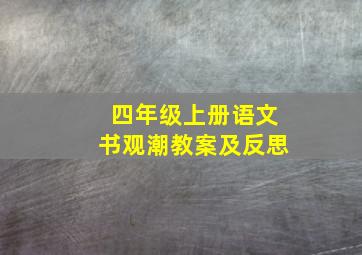 四年级上册语文
书观潮教案及反思